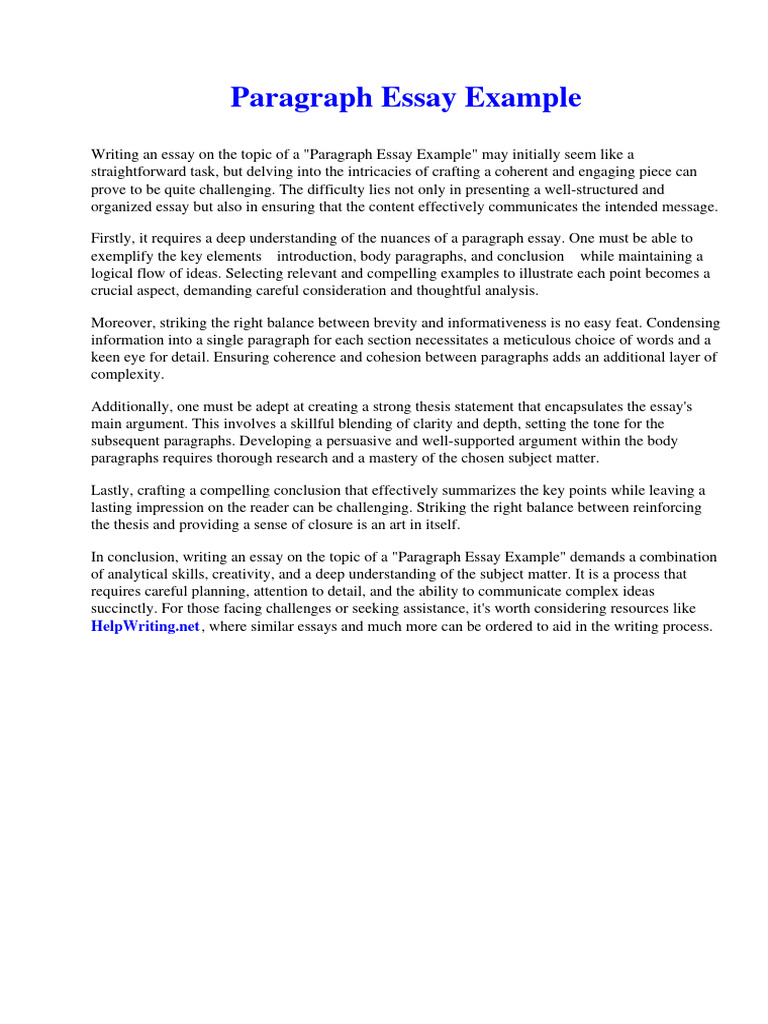 Paragraph Essay Example

Writing an essay on the topic of a "Paragraph Essay Example" may initially seem like a straightforward task, but delving into the intricacies of crafting a coherent and engaging piece can prove to be quite challenging. The difficulty lies not only in presenting a well-structured and organized essay but also in ensuring that the content effectively communicates the intended message.

Firstly, it requires a deep understanding of the nuances of a paragraph essay. One must be able to exemplify the key elements introduction, body paragraphs, and conclusion while maintaining a logical flow of ideas. Selecting relevant and compelling examples to illustrate each point becomes a crucial aspect, demanding careful consideration and thoughtful analysis.

Moreover, striking the right balance between brevity and informativeness is no easy feat. Condensing information into a single paragraph for each section necessitates a meticulous choice of words and a keen eye for detail. Ensuring coherence and cohesion between paragraphs adds an additional layer of complexity.

Additionally, one must be adept at creating a strong thesis statement that encapsulates the essay's main argument. This involves a skillful blending of clarity and depth, setting the tone for the subsequent paragraphs. Developing a persuasive and well-supported argument within the body paragraphs requires thorough research and a mastery of the chosen subject matter.

Lastly, crafting a compelling conclusion that effectively summarizes the key points while leaving a lasting impression on the reader can be challenging. Striking the right balance between reinforcing the thesis and providing a sense of closure is an art in itself.

In conclusion, writing an essay on the topic of a "Paragraph Essay Example" demands a combination of analytical skills, creativity, and a deep understanding of the subject matter. It is a process that requires careful planning, attention to detail, and the ability to communicate complex ideas succinctly. For those facing challenges or seeking assistance, it's worth considering resources like HelpWriting.net, where similar essays and much more can be ordered to aid in the writing process.